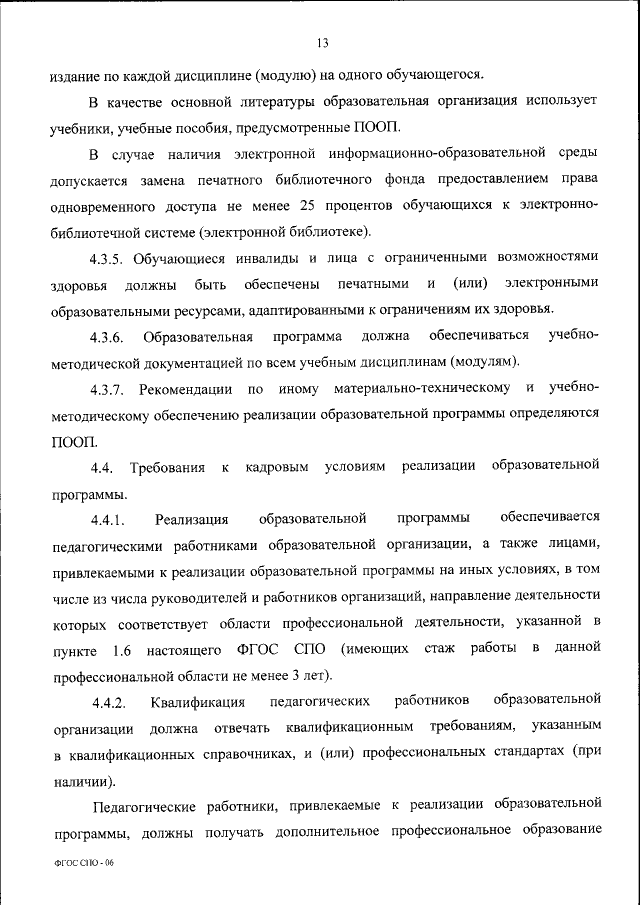 13

издание по каждой дисциплине (модулю) на одного обучающегося.

В качестве основной литературы образовательная организация использует учебники, учебные пособия, предусмотренные ПООП.

В случае наличия электронной информационно-образовательной среды допускается замена печатного библиотечного фонда предоставлением права одновременного доступа не менее 25 процентов обучающихся к электронно-библиотечной системе (электронной библиотеке).

4.3.5. Обучающиеся инвалиды и лица с ограниченными возможностями здоровья должны быть обеспечены печатными и (или) электронными образовательными ресурсами, адаптированными к ограничениям их здоровья.

4.3.6. Образовательная программа должна обеспечиваться учебно-методической документацией по всем учебным дисциплинам (модулям).

4.3.7. Рекомендации по иному материально-техническому и учебно-методическому обеспечению реализации образовательной программы определяются ПООП.

4.4. Требования к кадровым условиям реализации образовательной программы.

4.4.1. Реализация образовательной программы обеспечивается педагогическими работниками образовательной организации, а также лицами, привлекаемыми к реализации образовательной программы на иных условиях, в том числе из числа руководителей и работников организаций, направление деятельности которых соответствует области профессиональной деятельности, указанной в пункте 1.6 настоящего ФГОС СПО (имеющих стаж работы в данной профессиональной области не менее 3 лет).

4.4.2. Квалификация педагогических работников образовательной организации должна отвечать квалификационным требованиям, указанным в квалификационных справочниках, и (или) профессиональных стандартах (при наличии).

Педагогические работники, привлекаемые к реализации образовательной программы, должны получать дополнительное профессиональное образование

ФГОС СПО - 06